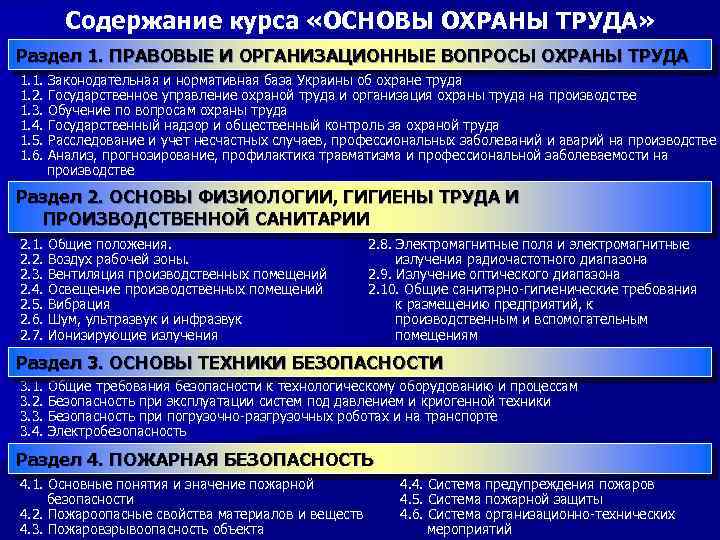 Содержание курса «ОСНОВЫ ОХРАНЫ ТРУДА»

Раздел 1. ПРАВОВЫЕ И ОРГАНИЗАЦИОННЫЕ ВОПРОСЫ ОХРАНЫ ТРУДА

1.1. Законодательная и нормативная база Украины об охране труда
1.2. Государственное управление охраной труда и организация охраны труда на производстве
1.3. Обучение по вопросам охраны труда
1.4. Государственный надзор и общественный контроль за охраной труда
1.5. Расследование и учет несчастных случаев, профессиональных заболеваний и аварий на производстве
1.6. Анализ, прогнозирование, профилактика травматизма и профессиональной заболеваемости на производстве

Раздел 2. ОСНОВЫ ФИЗИОЛОГИИ, ГИГИЕНЫ ТРУДА И ПРОИЗВОДСТВЕННОЙ САНИТАРИИ

2.1. Общие положения.
2.2. Воздух рабочей зоны.
2.3. Вентиляция производственных помещений
2.4. Освещение производственных помещений
2.5. Вибрация
2.6. Шум, ультразвук и инфразвук
2.7. Ионизирующие излучения

2.8. Электромагнитные поля и электромагнитные излучения радиочастотного диапазона
2.9. Излучение оптического диапазона
2.10. Общие санитарно-гигиенические требования к размещению предприятий, к производственным и вспомогательным помещениям

Раздел 3. ОСНОВЫ ТЕХНИКИ БЕЗОПАСНОСТИ

3.1. Общие требования безопасности к технологическому оборудованию и процессам
3.2. Безопасность при эксплуатации систем под давлением и криогенной техники
3.3. Безопасность при погрузочно-разгрузочных роботах и на транспорте
3.4. Электробезопасность

Раздел 4. ПОЖАРНАЯ БЕЗОПАСНОСТЬ

4.1. Основные понятия и значение пожарной безопасности
4.2. Пожароопасные свойства материалов и веществ
4.3. Пожаровзрывоопасность объекта

4.4. Система предупреждения пожаров
4.5. Система пожарной защиты
4.6. Система организационно-технических мероприятий